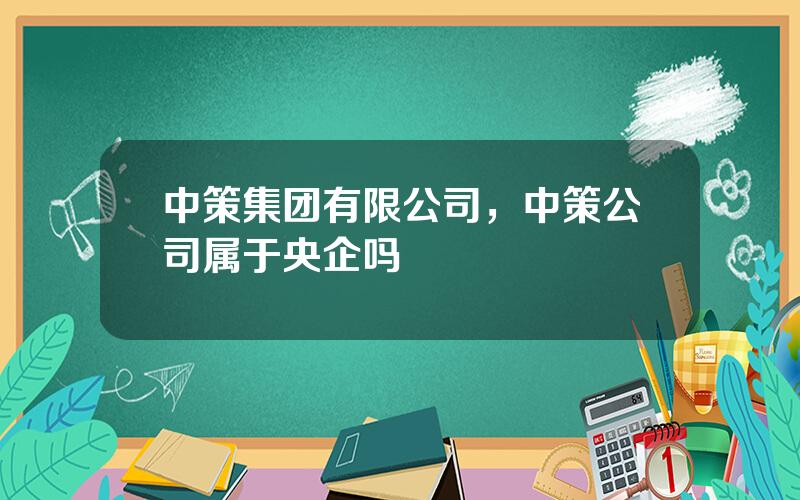 中策集团有限公司，中策公司属于央企吗